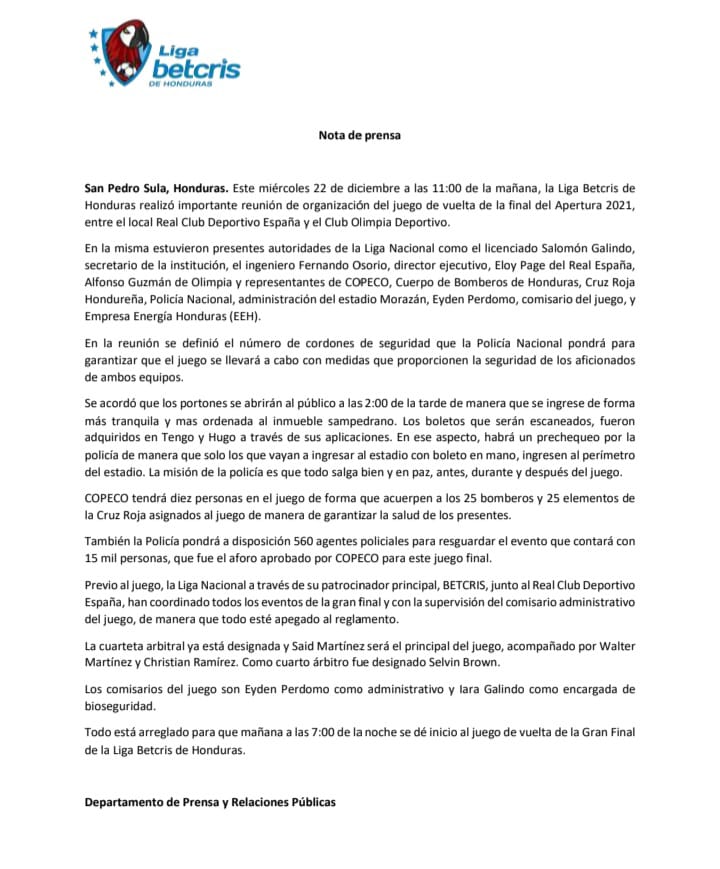 Liga betcris DE HONDURAS

Nota de prensa

San Pedro Sula, Honduras. Este miércoles 22 de diciembre a las 11:00 de la mañana, la Liga Betcris de Honduras realizó importante reunión de organización del juego de vuelta de la final del Apertura 2021, entre el local Real Club Deportivo España y el Club Olimpia Deportivo.

En la misma estuvieron presentes autoridades de la Liga Nacional como el licenciado Salomón Galindo, secretario de la institución, el ingeniero Fernando Osorio, director ejecutivo, Eloy Page del Real España, Alfonso Guzmán de Olimpia y representantes de COPECO, Cuerpo de Bomberos de Honduras, Cruz Roja Hondureña, Policía Nacional, administración del estadio Morazán, Eyden Perdomo, comisario del juego, y Empresa Energía Honduras (EEH).

En la reunión se definió el número de cordones de seguridad que la Policía Nacional pondrá para garantizar que el juego se llevará a cabo con medidas que proporcionen la seguridad de los aficionados de ambos equipos.

Se acordó que los portones se abrirán al público a las 2:00 de la tarde de manera que se ingrese de forma más tranquila y mas ordenada al inmueble sampedrano. Los boletos que serán escaneados, fueron adquiridos en Tengo y Hugo a través de sus aplicaciones. En ese aspecto, habrá un prechequeo por la policía de manera que solo los que vayan a ingresar al estadio con boleto en mano, ingresen al perímetro del estadio. La misión de la policía es que todo salga bien y en paz, antes, durante y después del juego.

COPECO tendrá diez personas en el juego de forma que acuerpen a los 25 bomberos y 25 elementos de la Cruz Roja asignados al juego de manera de garantizar la salud de los presentes.

También la Policía pondrá a disposición 560 agentes policiales para resguardar el evento que contará con 15 mil personas, que fue el aforo aprobado por COPECO para este juego final.

Previo al juego, la Liga Nacional a través de su patrocinador principal, BETCRIS, junto al Real Club Deportivo España, han coordinado todos los eventos de la gran final y con la supervisión del comisario administrativo del juego, de manera que todo esté apegado al reglamento.

La cuarteta arbitral ya está designada y Said Martínez será el principal del juego, acompañado por Walter Martínez y Christian Ramírez. Como cuarto árbitro fue designado Selvin Brown.

Los comisarios del juego son Eyden Perdomo como administrativo y Iara Galindo como encargada de bioseguridad.

Todo está arreglado para que mañana a las 7:00 de la noche se dé inicio al juego de vuelta de la Gran Final de la Liga Betcris de Honduras.

Departamento de Prensa y Relaciones Públicas